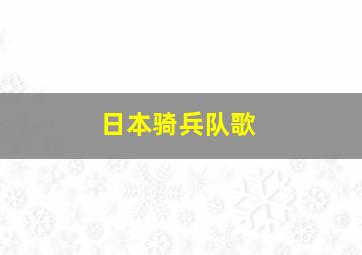 日本骑兵队歌